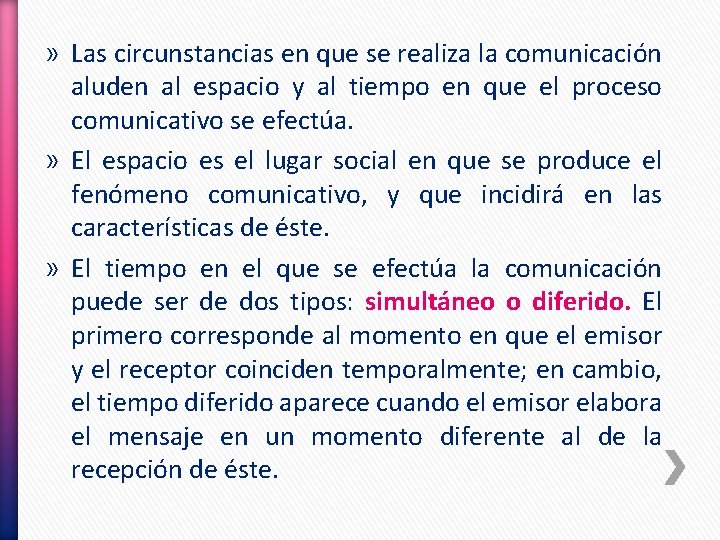 » Las circunstancias en que se realiza la comunicación aluden al espacio y al tiempo en que el proceso comunicativo se efectúa.

» El espacio es el lugar social en que se produce el fenómeno comunicativo, y que incidirá en las características de éste.

» El tiempo en el que se efectúa la comunicación puede ser de dos tipos: simultáneo o diferido. El primero corresponde al momento en que el emisor y el receptor coinciden temporalmente; en cambio, el tiempo diferido aparece cuando el emisor elabora el mensaje en un momento diferente al de la recepción de éste.